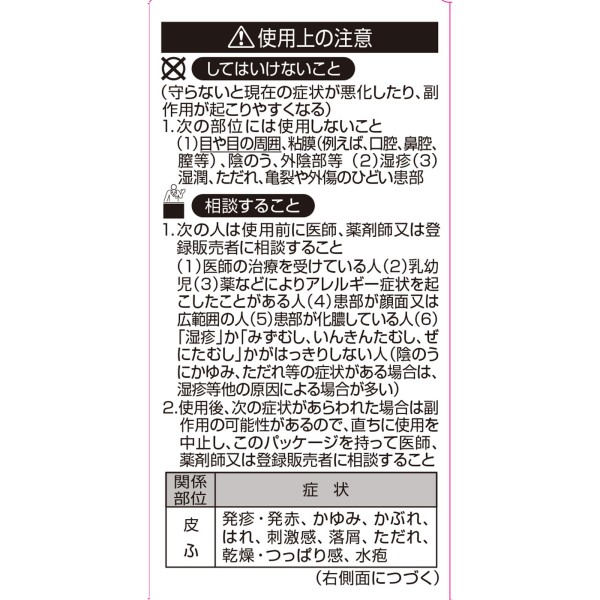 使用上の注意

してはいけないこと

(守らないと現在の症状が悪化したり、副作用が起こりやすくなる)
1.次の部位には使用しないこと
(1)目や目の周囲、粘膜(例えば、口腔、鼻腔、膣等)、陰のう、外陰部等 (2)湿疹(3)湿潤、ただれ、亀裂や外傷のひどい患部

相談すること

1.次の人は使用前に医師、薬剤師又は登録販売者に相談すること
(1)医師の治療を受けている人(2)乳幼児(3)薬などによりアレルギー症状を起こしたことがある人(4)患部が顔面又は広範囲の人(5)患部が化膿している人(6)「湿疹」か「みずむし、いんきんたむし、ぜにたむし」かがはっきりしない人(陰のうにかゆみ、ただれ等の症状がある場合は、湿疹等他の原因による場合が多い)
2.使用後、次の症状があらわれた場合は副作用の可能性があるので、直ちに使用を中止し、このパッケージを持って医師、薬剤師又は登録販売者に相談すること

| 関係部位 | 症 状 |
|---|---|
| 皮ふ | 発疹・発赤、かゆみ、かぶれ、はれ、刺激感、落屑、ただれ、乾燥・つっぱり感、水疱 |

(右側面につづく)